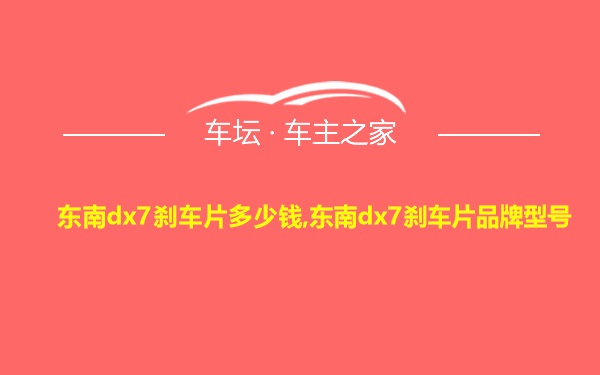 车坛 · 车主之家

东南dx7刹车片多少钱,东南dx7刹车片品牌型号